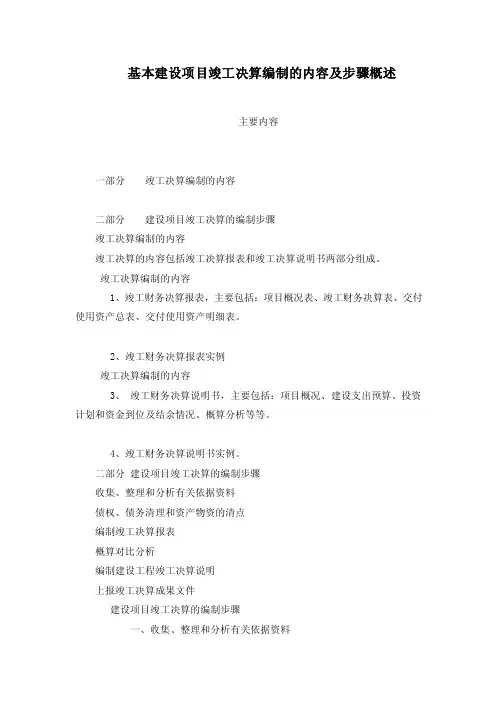 基本建设项目竣工决算编制的内容及步骤概述

主要内容

一部分　　竣工决算编制的内容

二部分　　建设项目竣工决算的编制步骤

竣工决算编制的内容

竣工决算的内容包括竣工决算报表和竣工决算说明书两部分组成。

竣工决算编制的内容

1、竣工财务决算报表，主要包括：项目概况表、竣工财务决算表、交付使用资产总表、交付使用资产明细表。

2、竣工财务决算报表实例

竣工决算编制的内容

3、 竣工财务决算说明书，主要包括：项目概况、建设支出预算、投资计划和资金到位及结余情况、概算分析等等。

4、竣工财务决算说明书实例。

二部分 建设项目竣工决算的编制步骤

收集、整理和分析有关依据资料

债权、债务清理和资产物资的清点

编制竣工决算报表

概算对比分析

编制建设工程竣工决算说明

上报竣工决算成果文件

建设项目竣工决算的编制步骤

一、收集、整理和分析有关依据资料